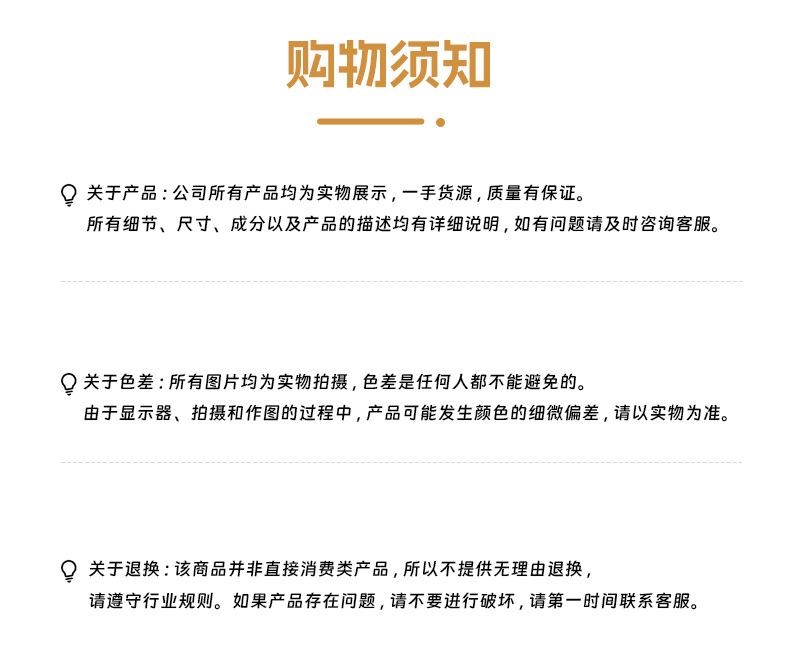 购物须知

关于产品：公司所有产品均为实物展示，一手货源，质量有保证。
所有细节、尺寸、成分以及产品的描述均有详细说明，如有问题请及时咨询客服。

关于色差：所有图片均为实物拍摄，色差是任何人都不能避免的。
由于显示器、拍摄和作图的过程中，产品可能发生颜色的细微偏差，请以实物为准。

关于退换：该商品并非直接消费类产品，所以不提供无理由退换，
请遵守行业规则。如果产品存在问题，请不要进行破坏，请第一时间联系客服。